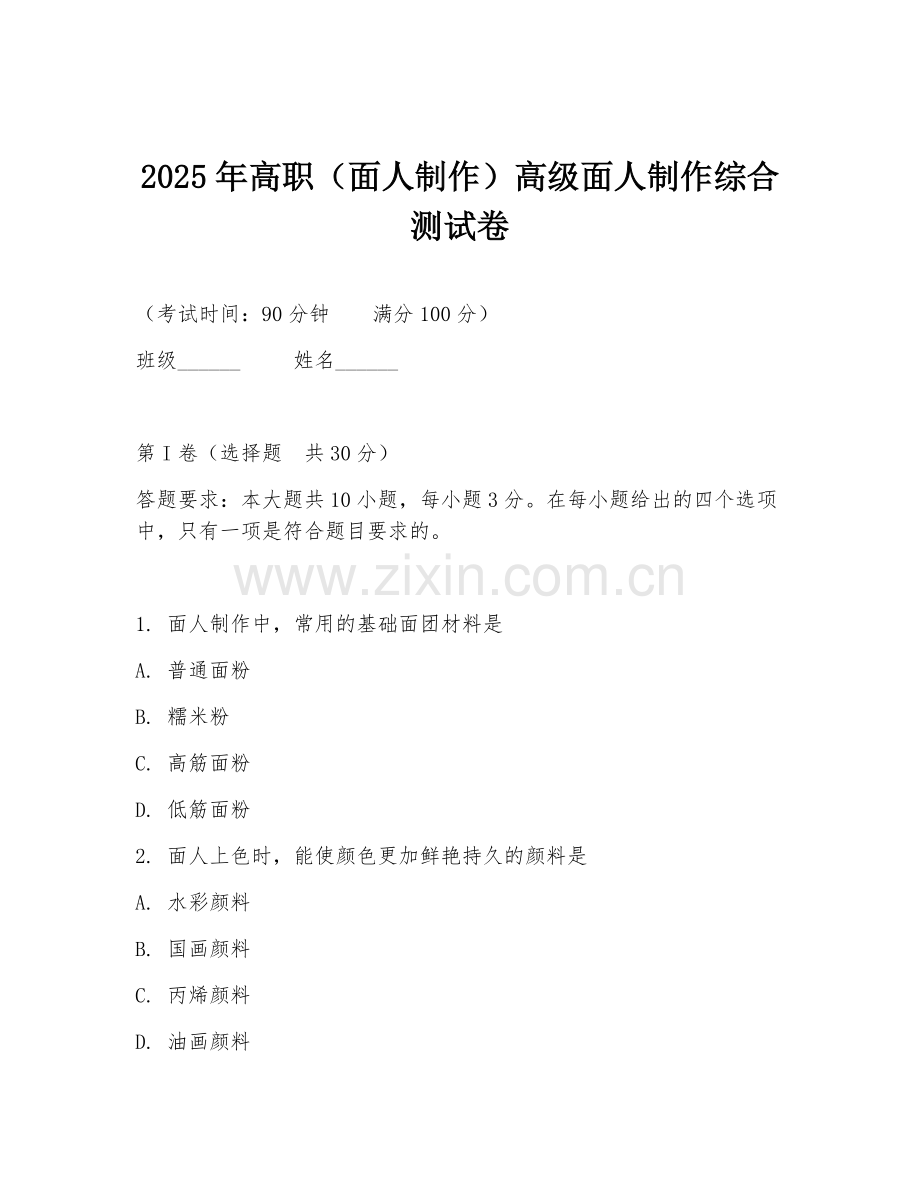 2025年高职（面人制作）高级面人制作综合测试卷

（考试时间：90分钟　　满分100分）

班级______　　姓名______

第I卷（选择题　共30分）

答题要求：本大题共10小题，每小题3分。在每小题给出的四个选项中，只有一项是符合题目要求的。

www.zixin.com.cn

1. 面人制作中，常用的基础面团材料是

A. 普通面粉

B. 糯米粉

C. 高筋面粉

D. 低筋面粉

2. 面人上色时，能使颜色更加鲜艳持久的颜料是

A. 水彩颜料

B. 国画颜料

C. 丙烯颜料

D. 油画颜料